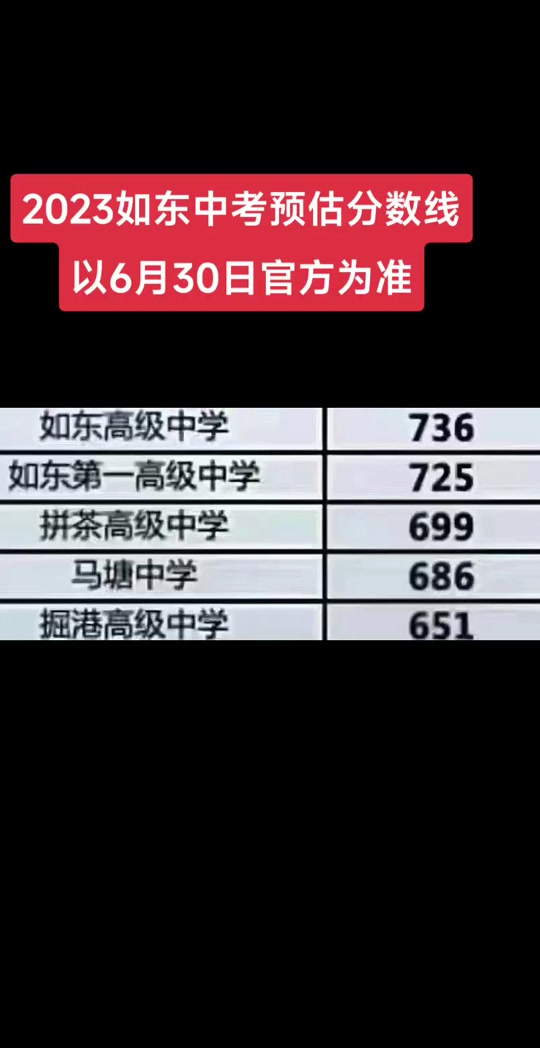 2023如东中考预估分数线
以6月30日官方为准

| 如东高级中学 | 736 |
|---|---|
| 如东第一高级中学 | 725 |
| 拼茶高级中学 | 699 |
| 马塘中学 | 686 |
| 掘港高级中学 | 651 |